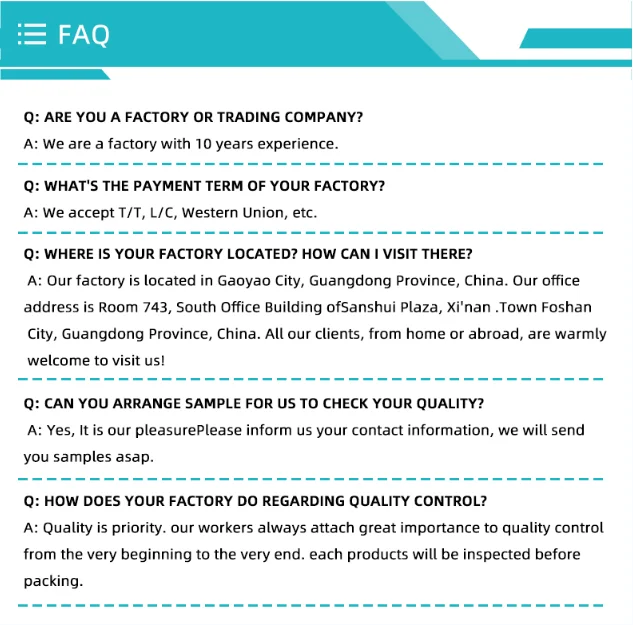 FAQ

Q: ARE YOU A FACTORY OR TRADING COMPANY?
A: We are a factory with 10 years experience.

Q: WHAT'S THE PAYMENT TERM OF YOUR FACTORY?
A: We accept T/T, L/C, Western Union, etc.

Q: WHERE IS YOUR FACTORY LOCATED? HOW CAN I VISIT THERE?
A: Our factory is located in Gaoyao City, Guangdong Province, China. Our office address is Room 743, South Office Building ofSanshui Plaza, Xi'nan .Town Foshan City, Guangdong Province, China. All our clients, from home or abroad, are warmly welcome to visit us!

Q: CAN YOU ARRANGE SAMPLE FOR US TO CHECK YOUR QUALITY?
A: Yes, It is our pleasurePlease inform us your contact information, we will send you samples asap.

Q: HOW DOES YOUR FACTORY DO REGARDING QUALITY CONTROL?
A: Quality is priority. our workers always attach great importance to quality control from the very beginning to the very end. each products will be inspected before packing.